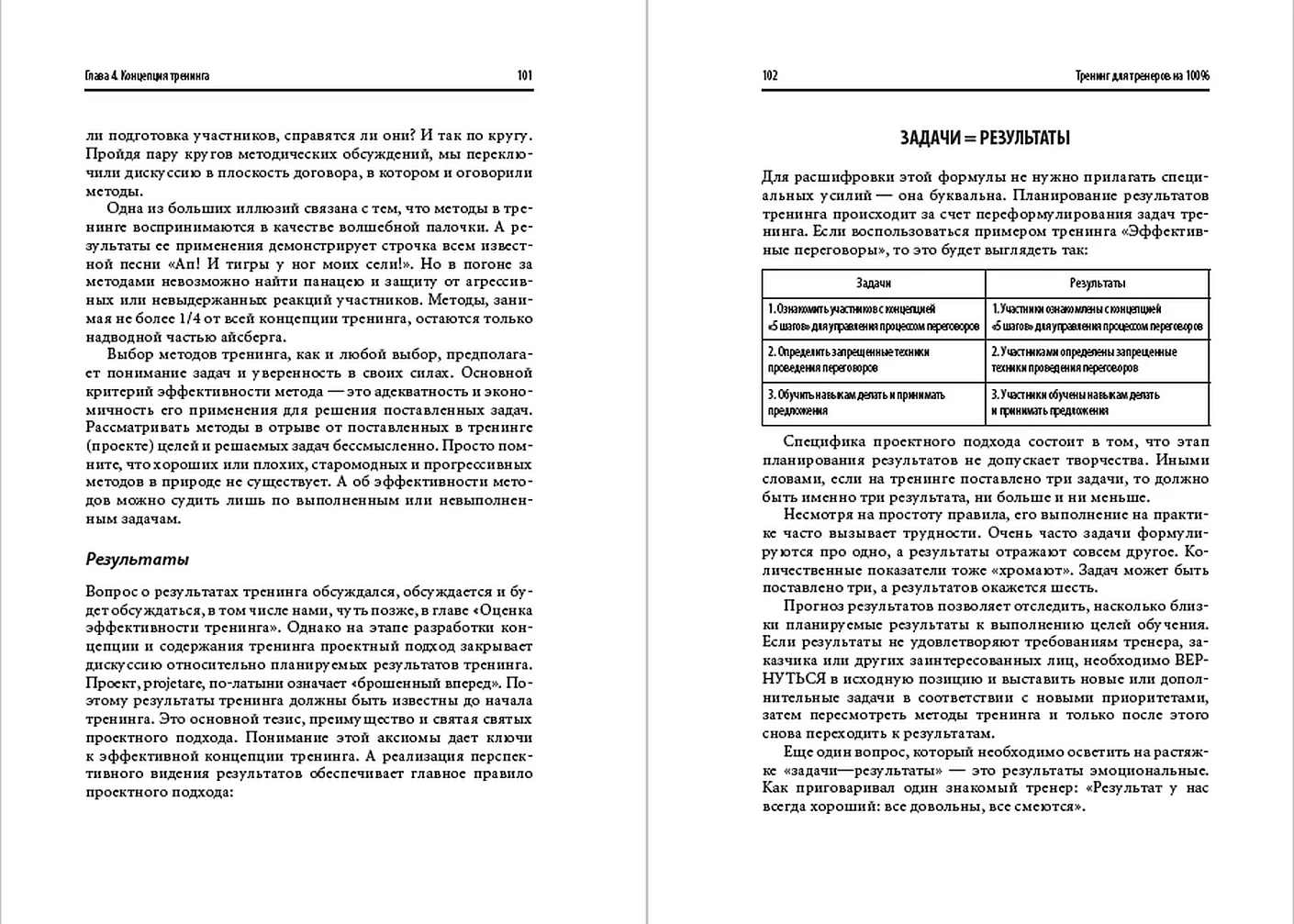 Глава 4. Концепция тренинга

101

ли подготовка участников, справятся ли они? И так по кругу. Пройдя пару кругов методических обсуждений, мы переключили дискуссию в плоскость договора, в котором и оговорили методы.

Одна из больших иллюзий связана с тем, что методы в тренинге воспринимаются в качестве волшебной палочки. А результаты ее применения демонстрирует строчка всем известной песни «Ап! И тигры у ног моих сели!». Но в погоне за методами невозможно найти панацею и защиту от агрессивных или невыдержанных реакций участников. Методы, занимая не более 1/4 от всей концепции тренинга, остаются только надводной частью айсберга.

Выбор методов тренинга, как и любой выбор, предполагает понимание задач и уверенность в своих силах. Основной критерий эффективности метода — это адекватность и экономичность его применения для решения поставленных задач. Рассматривать методы в отрыве от поставленных в тренинге (проекте) целей и решаемых задач бессмысленно. Просто помните, что хороших или плохих, старомодных и прогрессивных методов в природе не существует. А об эффективности методов можно судить лишь по выполненным или невыполненным задачам.

Результаты

Вопрос о результатах тренинга обсуждался, обсуждается и будет обсуждаться, в том числе нами, чуть позже, в главе «Оценка эффективности тренинга». Однако на этапе разработки концепции и содержания тренинга проектный подход закрывает дискуссию относительно планируемых результатов тренинга. Проект, projetare, по-латыни означает «брошенный вперед». Поэтому результаты тренинга должны быть известны до начала тренинга. Это основной тезис, преимущество и святая святых проектного подхода. Понимание этой аксиомы дает ключи к эффективной концепции тренинга. А реализация перспективного видения результатов обеспечивает главное правило проектного подхода:

102

Тренинг для тренеров на 100%

ЗАДАЧИ = РЕЗУЛЬТАТЫ

Для расшифровки этой формулы не нужно прилагать специальных усилий — она буквальна. Планирование результатов тренинга происходит за счет переформулирования задач тренинга. Если воспользоваться примером тренинга «Эффективные переговоры», то это будет выглядеть так:

| Задачи | Результаты |
|---|---|
| 1. Ознакомить участников с концепцией «5 шагов» для управления процессом переговоров | 1. Участники ознакомлены с концепцией «5 шагов» для управления процессом переговоров |
| 2. Определить запрещенные техники проведения переговоров | 2. Участниками определены запрещенные техники проведения переговоров |
| 3. Обучить навыкам делать и принимать предложения | 3. Участники обучены навыкам делать и принимать предложения |

Специфика проектного подхода состоит в том, что этап планирования результатов не допускает творчества. Иными словами, если на тренинге поставлено три задачи, то должно быть именно три результата, ни больше и ни меньше.

Несмотря на простоту правила, его выполнение на практике часто вызывает трудности. Очень часто задачи формулируются про одно, а результаты отражают совсем другое. Количественные показатели тоже «хромают». Задач может быть поставлено три, а результатов окажется шесть.

Прогноз результатов позволяет отследить, насколько близки планируемые результаты к выполнению целей обучения. Если результаты не удовлетворяют требованиям тренера, заказчика или других заинтересованных лиц, необходимо ВЕРНУТЬСЯ в исходную позицию и выставить новые или дополнительные задачи в соответствии с новыми приоритетами, затем пересмотреть методы тренинга и только после этого снова переходить к результатам.

Еще один вопрос, который необходимо осветить на растяжке «задачи—результаты» — это результаты эмоциональные. Как приговаривал один знакомый тренер: «Результат у нас всегда хороший: все довольны, все смеются».